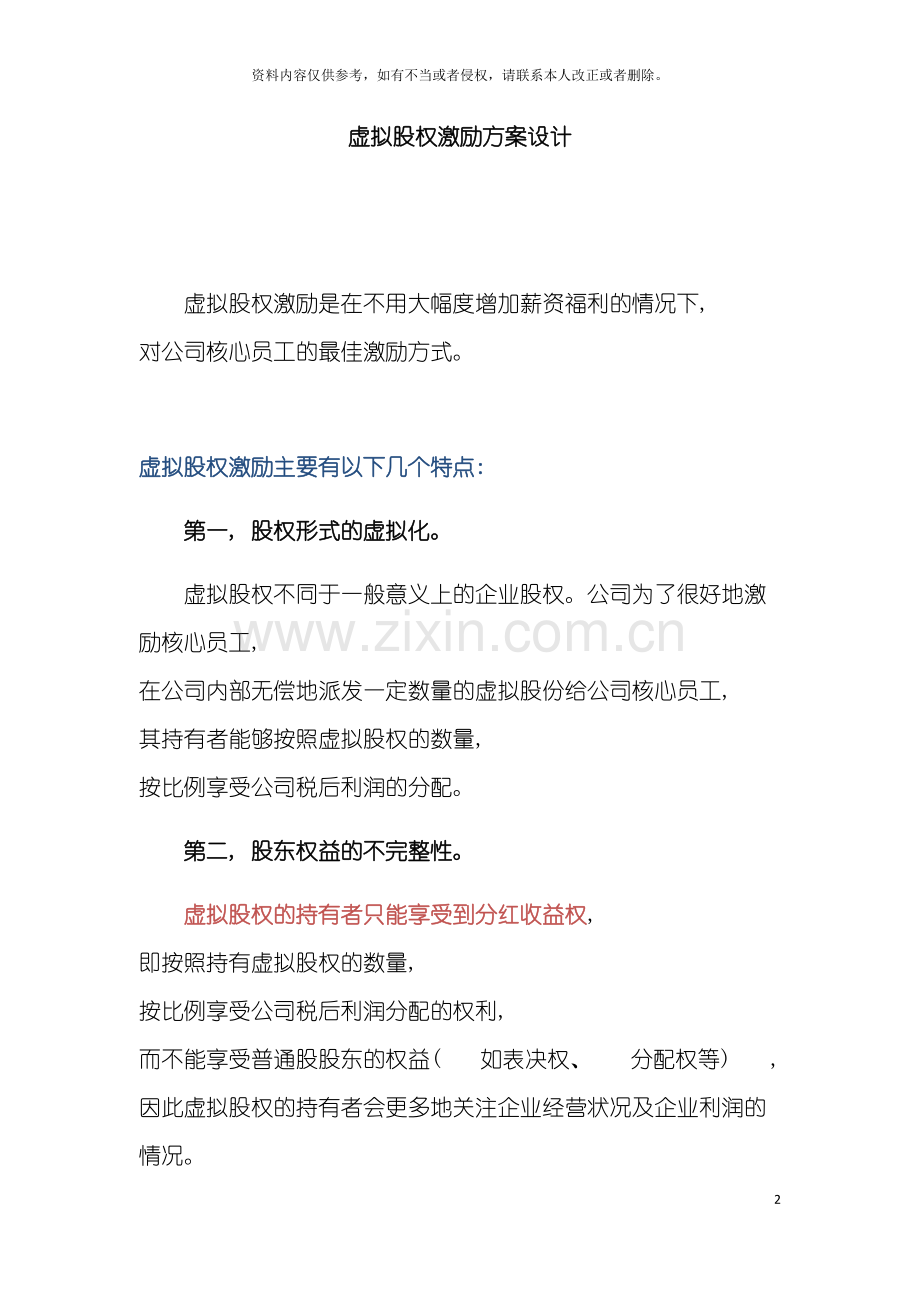 资料内容仅供参考，如有不当或者侵权，请联系本人改正或者删除。

虚拟股权激励方案设计

虚拟股权激励是在不用大幅度增加薪资福利的情况下，对公司核心员工的最佳激励方式。

虚拟股权激励主要有以下几个特点：

第一，股权形式的虚拟化。

虚拟股权不同于一般意义上的企业股权。公司为了很好地激励核心员工，在公司内部无偿地派发一定数量的虚拟股份给公司核心员工，其持有者能够按照虚拟股权的数量，按比例享受公司税后利润的分配。

第二，股东权益的不完整性。

虚拟股权的持有者只能享受到分红收益权，即按照持有虚拟股权的数量，按比例享受公司税后利润分配的权利，而不能享受普通股股东的权益（如表决权、分配权等），因此虚拟股权的持有者会更多地关注企业经营状况及企业利润的情况。

2

www.zixin.com.cn